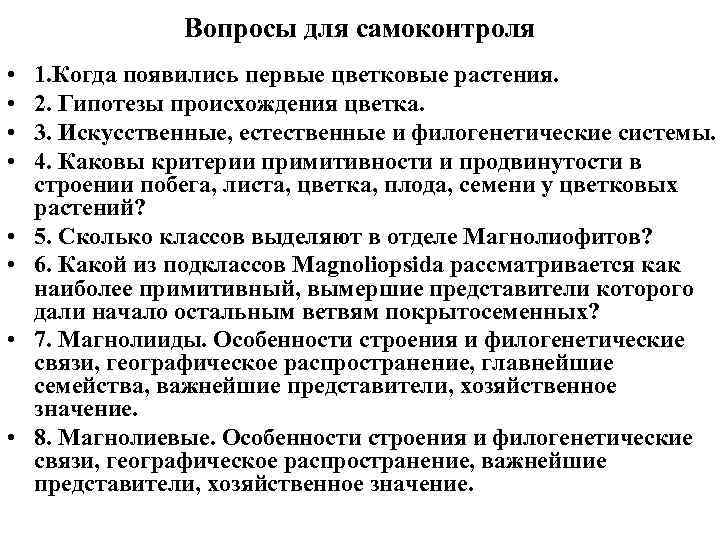 Вопросы для самоконтроля

• 1.Когда появились первые цветковые растения.
• 2. Гипотезы происхождения цветка.
• 3. Искусственные, естественные и филогенетические системы.
• 4. Каковы критерии примитивности и продвинутости в строении побега, листа, цветка, плода, семени у цветковых растений?
• 5. Сколько классов выделяют в отделе Магнолиофитов?
• 6. Какой из подклассов Magnoliopsida рассматривается как наиболее примитивный, вымершие представители которого дали начало остальным ветвям покрытосеменных?
• 7. Магнолииды. Особенности строения и филогенетические связи, географическое распространение, главнейшие семейства, важнейшие представители, хозяйственное значение.
• 8. Магнолиевые. Особенности строения и филогенетические связи, географическое распространение, важнейшие представители, хозяйственное значение.